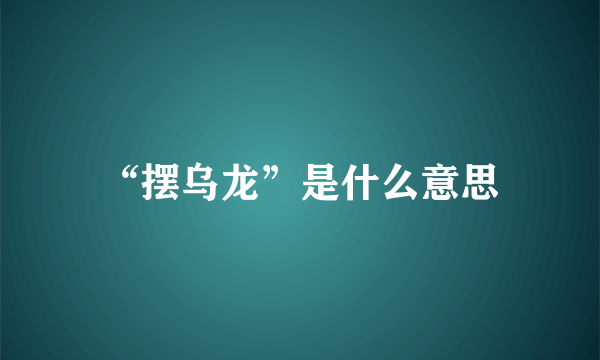 “摆乌龙”是什么意思